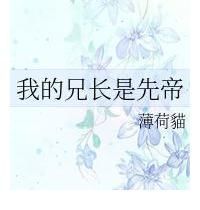 我的兄长是先帝

薄荷貓